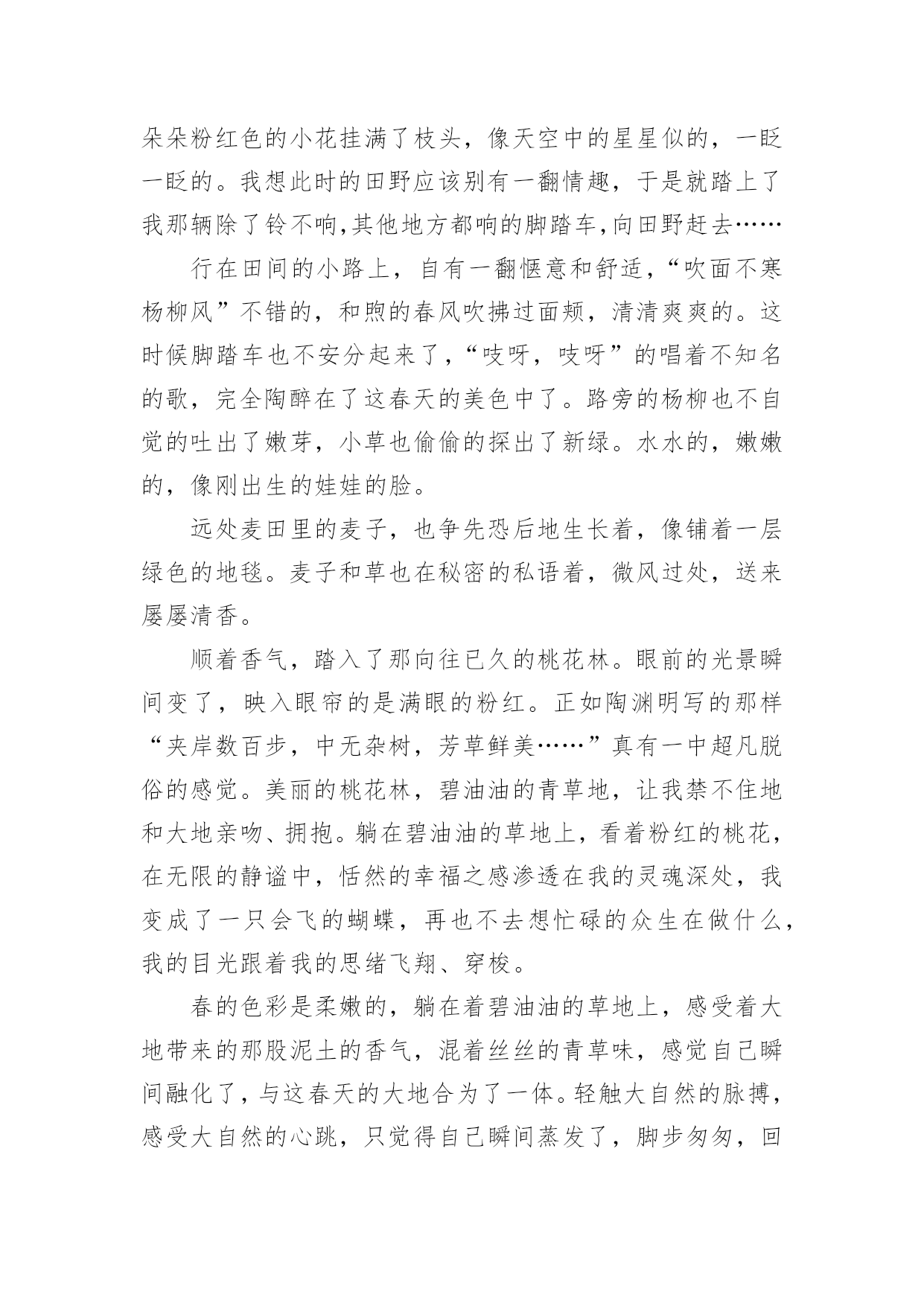 朵朵粉红色的小花挂满了枝头，像天空中的星星似的，一眨一眨的。我想此时的田野应该别有一翻情趣，于是就踏上了我那辆除了铃不响,其他地方都响的脚踏车,向田野赶去……

行在田间的小路上，自有一翻惬意和舒适，“吹面不寒杨柳风”不错的，和煦的春风吹拂过面颊，清清爽爽的。这时候脚踏车也不安分起来了，“吱呀，吱呀”的唱着不知名的歌，完全陶醉在了这春天的美色中了。路旁的杨柳也不自觉的吐出了嫩芽，小草也偷偷的探出了新绿。水水的，嫩嫩的，像刚出生的娃娃的脸。

远处麦田里的麦子，也争先恐后地生长着，像铺着一层绿色的地毯。麦子和草也在秘密的私语着，微风过处，送来屡屡清香。

顺着香气，踏入了那向往已久的桃花林。眼前的光景瞬间变了，映入眼帘的是满眼的粉红。正如陶渊明写的那样“夹岸数百步，中无杂树，芳草鲜美……”真有一中超凡脱俗的感觉。美丽的桃花林，碧油油的青草地，让我禁不住地和大地亲吻、拥抱。躺在碧油油的草地上，看着粉红的桃花，在无限的静谧中，恬然的幸福之感渗透在我的灵魂深处，我变成了一只会飞的蝴蝶，再也不去想忙碌的众生在做什么，我的目光跟着我的思绪飞翔、穿梭。

春的色彩是柔嫩的，躺在着碧油油的草地上，感受着大地带来的那股泥土的香气，混着丝丝的青草味，感觉自己瞬间融化了，与这春天的大地合为了一体。轻触大自然的脉搏，感受大自然的心跳，只觉得自己瞬间蒸发了，脚步匆匆，回